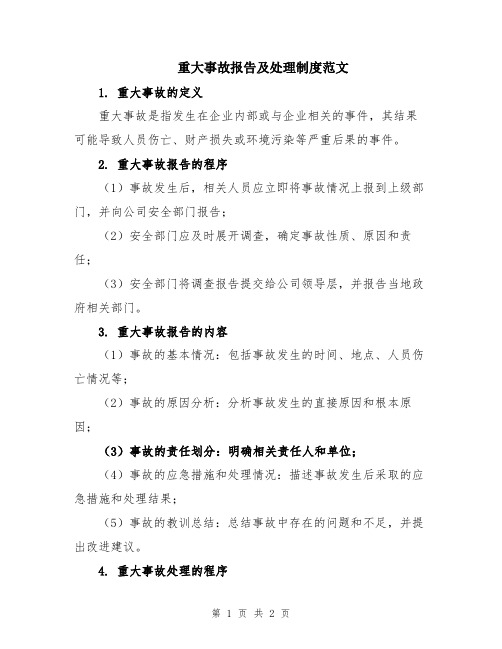 重大事故报告及处理制度范文

1. 重大事故的定义

重大事故是指发生在企业内部或与企业相关的事件，其结果可能导致人员伤亡、财产损失或环境污染等严重后果的事件。

2. 重大事故报告的程序

（1）事故发生后，相关人员应立即将事故情况上报到上级部门，并向公司安全部门报告；

（2）安全部门应及时展开调查，确定事故性质、原因和责任；

（3）安全部门将调查报告提交给公司领导层，并报告当地政府相关部门。

3. 重大事故报告的内容

（1）事故的基本情况：包括事故发生的时间、地点、人员伤亡情况等；

（2）事故的原因分析：分析事故发生的直接原因和根本原因；

（3）事故的责任划分：明确相关责任人和单位；

（4）事故的应急措施和处理情况：描述事故发生后采取的应急措施和处理结果；

（5）事故的教训总结：总结事故中存在的问题和不足，并提出改进建议。

4. 重大事故处理的程序

第 1 页 共 2 页